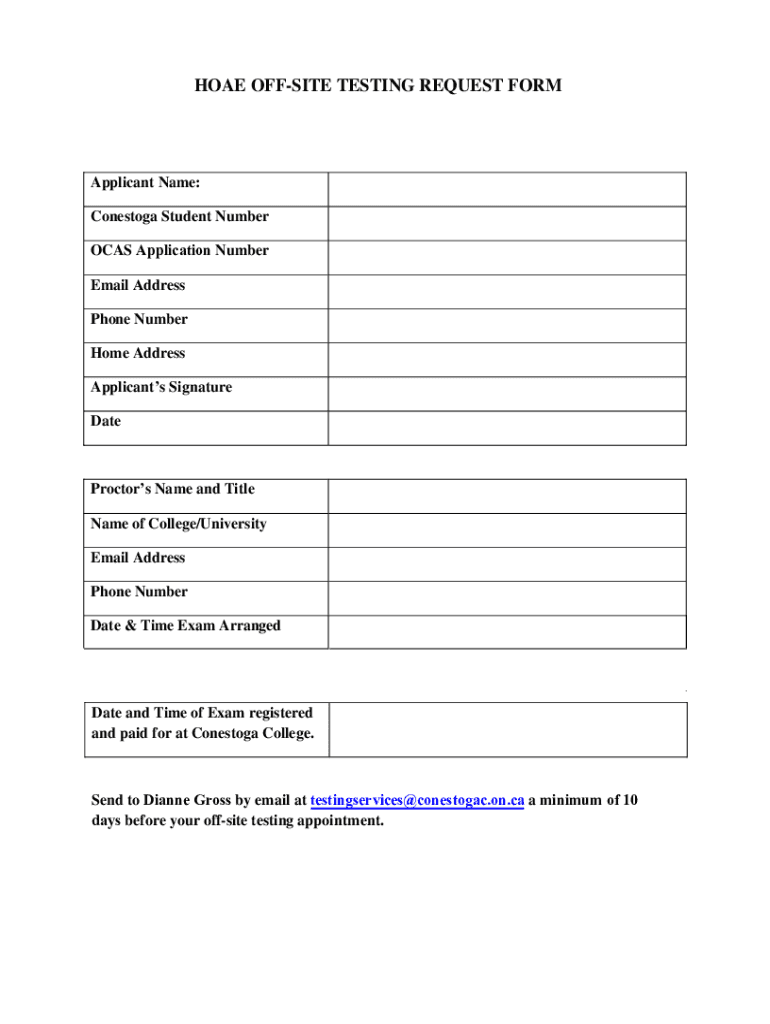 HOAE OFF-SITE TESTING REQUEST FORM

| Applicant Name: | |
|---|---|
| Conestoga Student Number | |
| OCAS Application Number | |
| Email Address | |
| Phone Number | |
| Home Address | |
| Applicant's Signature | |
| Date | |

| Proctor's Name and Title | |
|---|---|
| Name of College/University | |
| Email Address | |
| Phone Number | |
| Date & Time Exam Arranged | |

| Date and Time of Exam registered and paid for at Conestoga College. | |
|---|---|

Send to Dianne Gross by email at testingservices@conestogac.on.ca a minimum of 10 days before your off-site testing appointment.